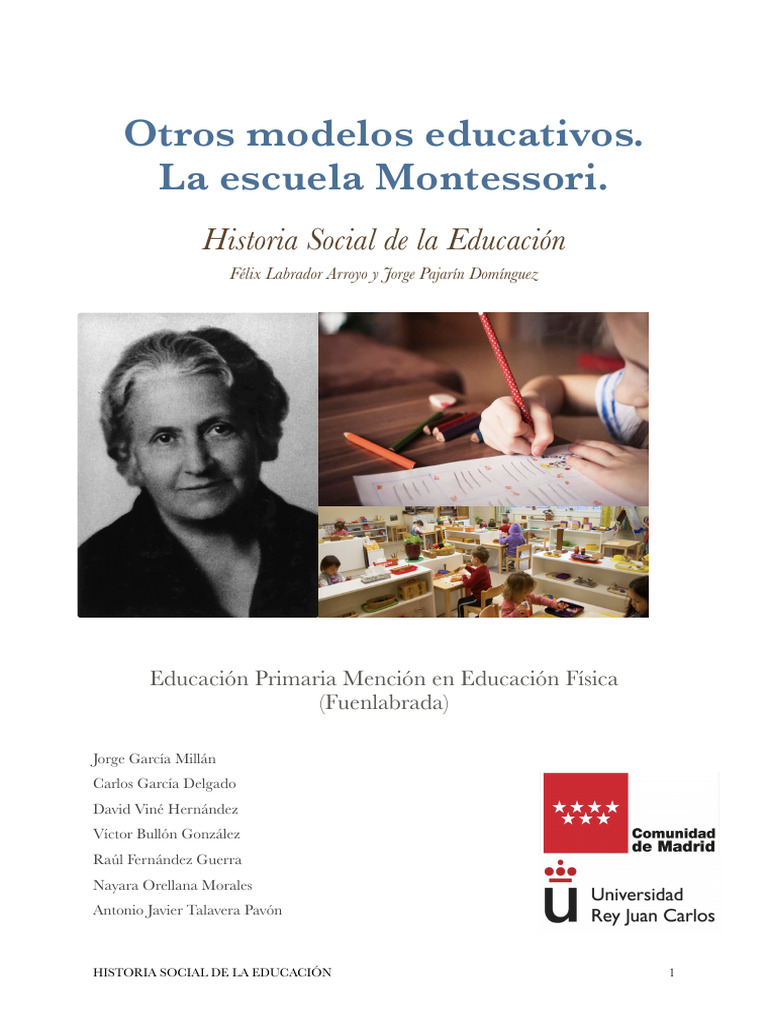 Otros modelos educativos.
La escuela Montessori.

Historia Social de la Educación

Félix Labrador Arroyo y Jorge Pajarín Domínguez

Educación Primaria Mención en Educación Física
(Fuenlabrada)

Jorge García Millán
Carlos García Delgado
David Viné Hernández
Víctor Bullón González
Raúl Fernández Guerra
Nayara Orellana Morales
Antonio Javier Talavera Pavón

Comunidad de Madrid

Universidad Rey Juan Carlos

HISTORIA SOCIAL DE LA EDUCACIÓN

1